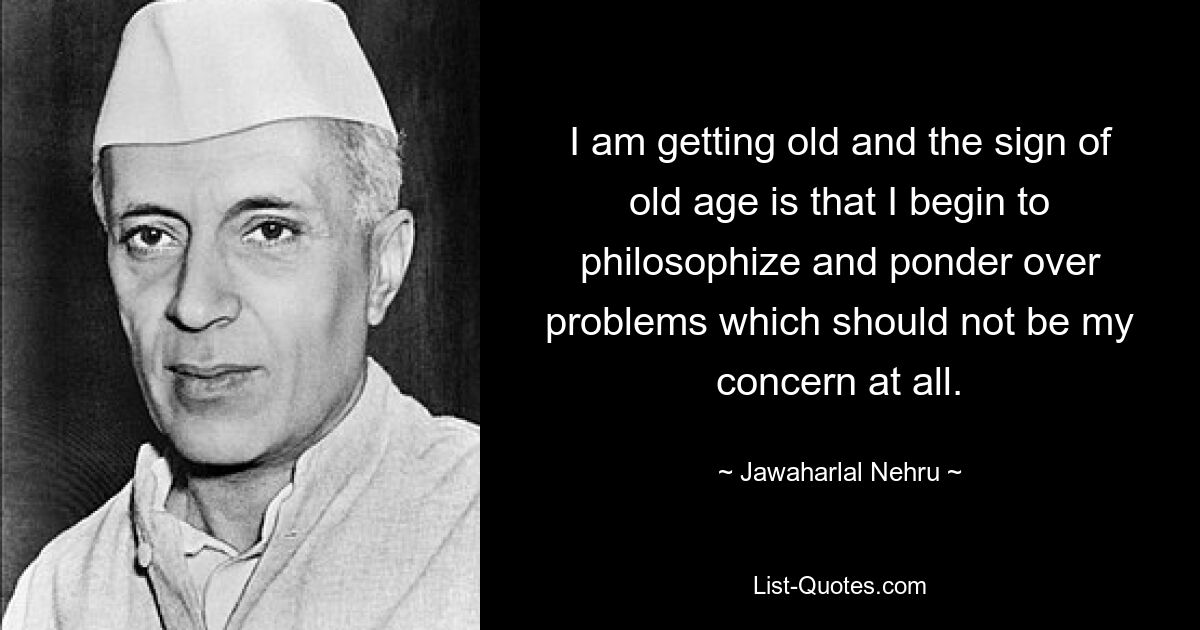 I am getting old and the sign of old age is that I begin to philosophize and ponder over problems which should not be my concern at all.

~ Jawaharlal Nehru ~

List-Quotes.com